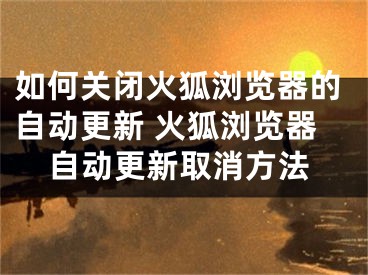 如何关闭火狐浏览器的自动更新 火狐浏览器自动更新取消方法